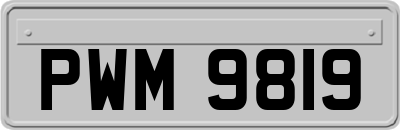 PWM 9819